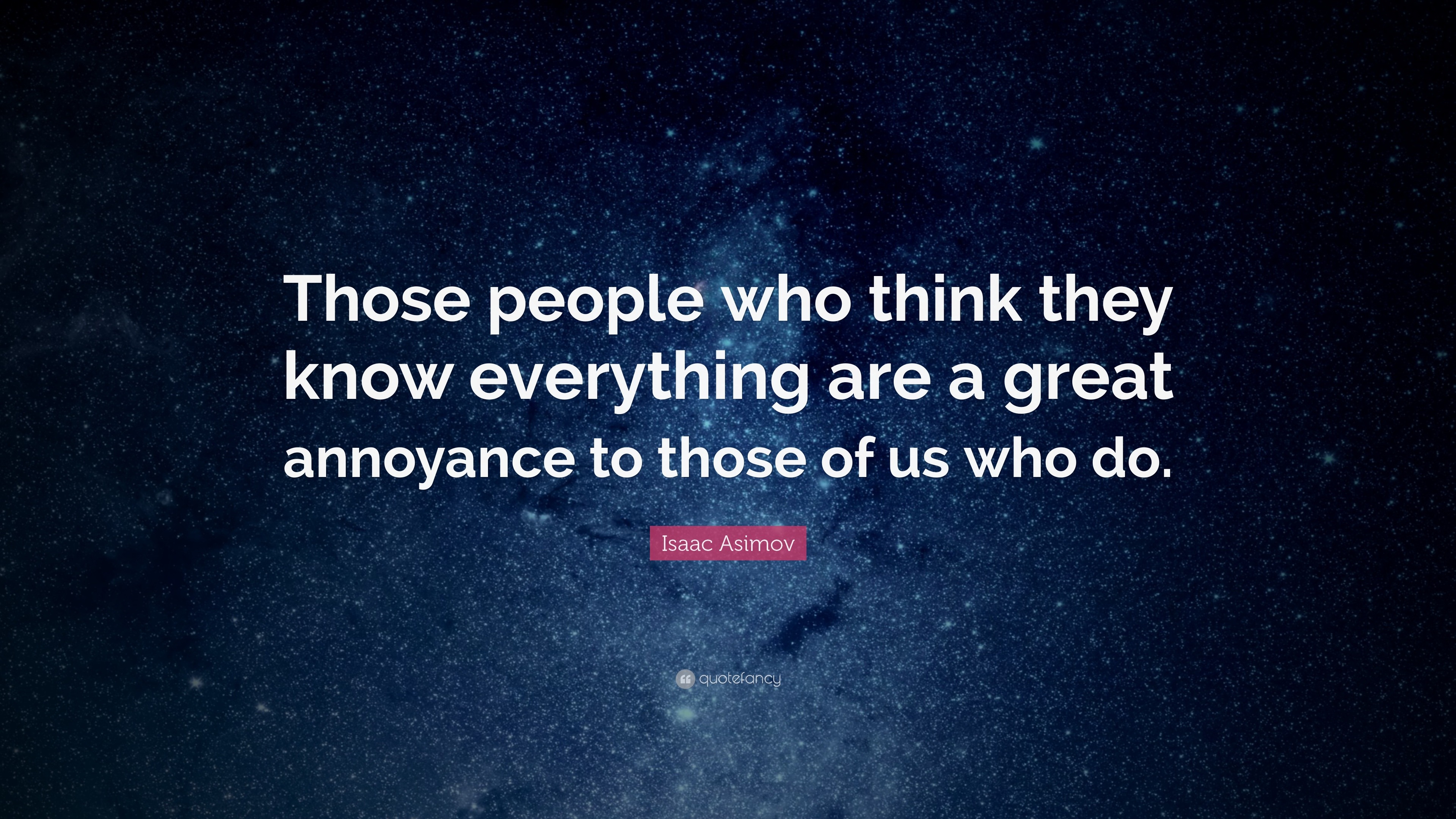 Those people who think they know everything are a great annoyance to those of us who do.

Isaac Asimov

quotefancy